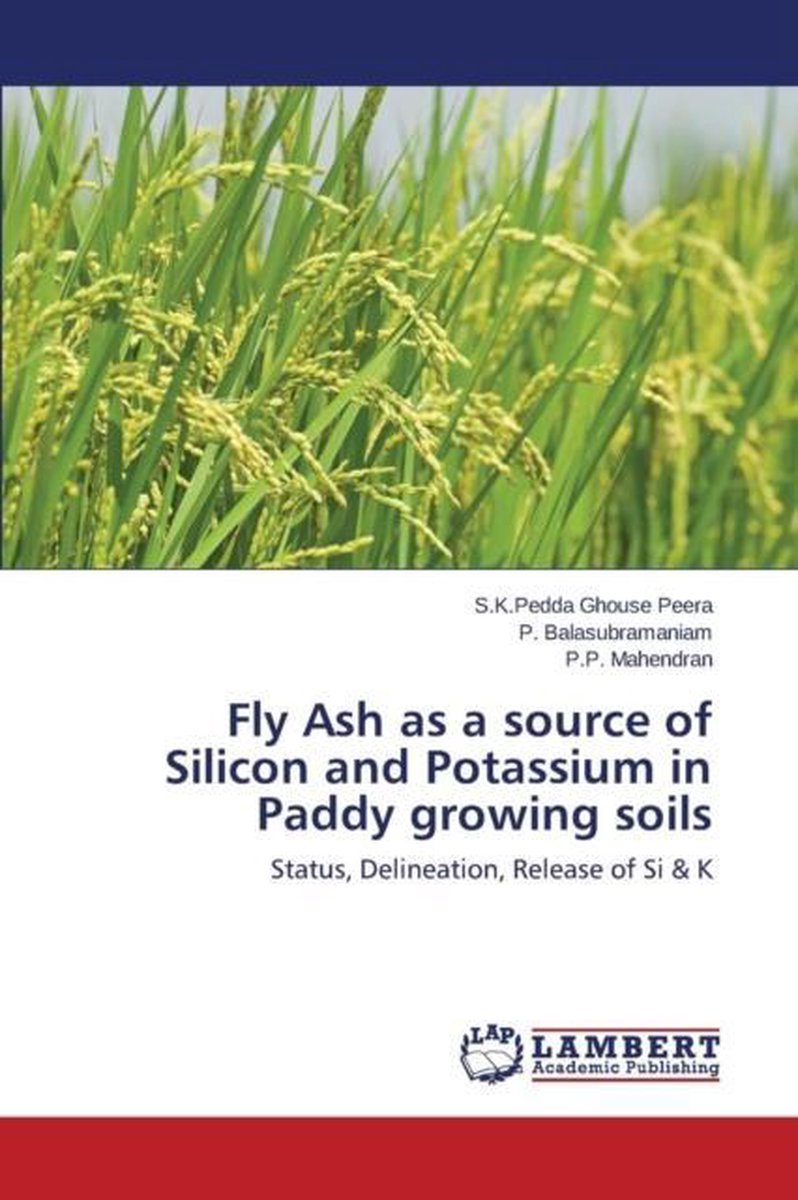 S.K.Pedda Ghouse Peera
P. Balasubramaniam
P.P. Mahendran

Fly Ash as a source of Silicon and Potassium in Paddy growing soils

Status, Delineation, Release of Si & K

LAP LAMBERT Academic Publishing